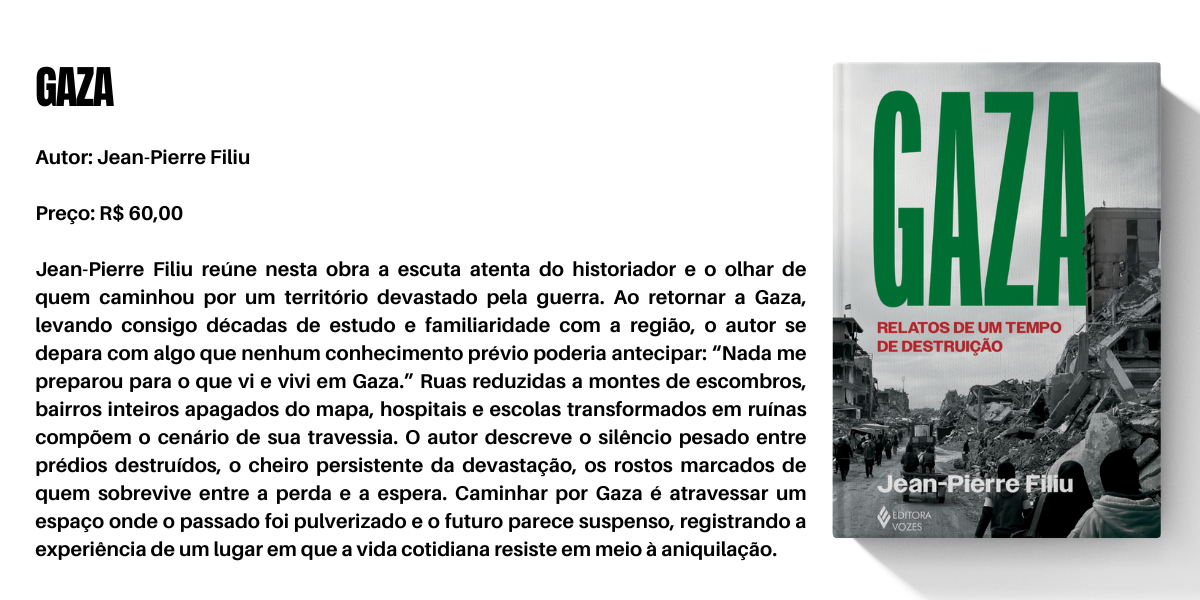 GAZA

Autor: Jean-Pierre Filiu

Preço: R$ 60,00

Jean-Pierre Filiu reúne nesta obra a escuta atenta do historiador e o olhar de quem caminhou por um território devastado pela guerra. Ao retornar a Gaza, levando consigo décadas de estudo e familiaridade com a região, o autor se depara com algo que nenhum conhecimento prévio poderia antecipar: "Nada me preparou para o que vi e vivi em Gaza." Ruas reduzidas a montes de escombros, bairros inteiros apagados do mapa, hospitais e escolas transformados em ruínas compõem o cenário de sua travessia. O autor descreve o silêncio pesado entre prédios destruídos, o cheiro persistente da devastação, os rostos marcados de quem sobrevive entre a perda e a espera. Caminhar por Gaza é atravessar um espaço onde o passado foi pulverizado e o futuro parece suspenso, registrando a experiência de um lugar em que a vida cotidiana resiste em meio à aniquilação.

GAZA

RELATOS DE UM TEMPO DE DESTRUIÇÃO

Jean-Pierre Filiu

EDITORA VOZES